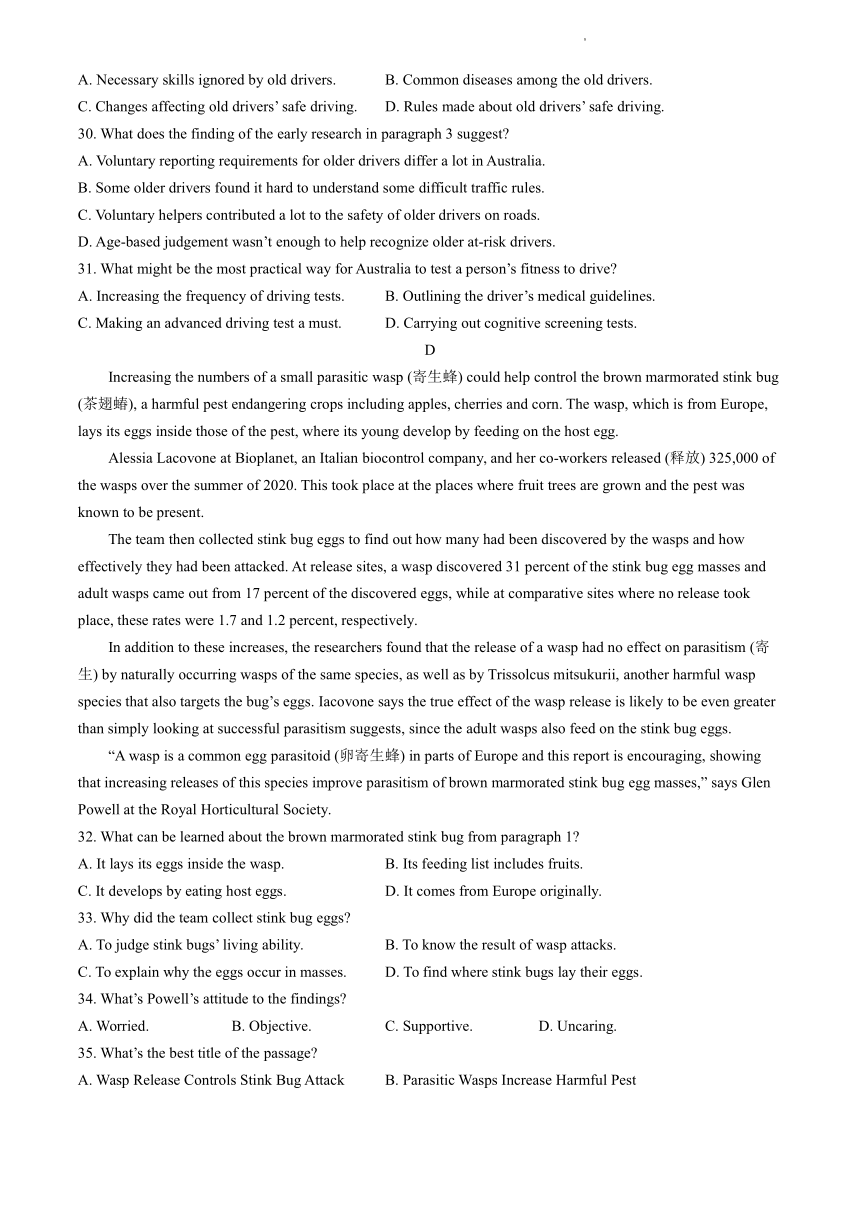 A. Necessary skills ignored by old drivers.
B. Common diseases among the old drivers.
C. Changes affecting old drivers' safe driving.
D. Rules made about old drivers' safe driving.

30. What does the finding of the early research in paragraph 3 suggest?
A. Voluntary reporting requirements for older drivers differ a lot in Australia.
B. Some older drivers found it hard to understand some difficult traffic rules.
C. Voluntary helpers contributed a lot to the safety of older drivers on roads.
D. Age-based judgement wasn't enough to help recognize older at-risk drivers.

31. What might be the most practical way for Australia to test a person's fitness to drive?
A. Increasing the frequency of driving tests.
B. Outlining the driver's medical guidelines.
C. Making an advanced driving test a must.
D. Carrying out cognitive screening tests.

D

Increasing the numbers of a small parasitic wasp (寄生蜂) could help control the brown marmorated stink bug (茶翅蝽), a harmful pest endangering crops including apples, cherries and corn. The wasp, which is from Europe, lays its eggs inside those of the pest, where its young develop by feeding on the host egg.

Alessia Lacovone at Bioplanet, an Italian biocontrol company, and her co-workers released (释放) 325,000 of the wasps over the summer of 2020. This took place at the places where fruit trees are grown and the pest was known to be present.

The team then collected stink bug eggs to find out how many had been discovered by the wasps and how effectively they had been attacked. At release sites, a wasp discovered 31 percent of the stink bug egg masses and adult wasps came out from 17 percent of the discovered eggs, while at comparative sites where no release took place, these rates were 1.7 and 1.2 percent, respectively.

In addition to these increases, the researchers found that the release of a wasp had no effect on parasitism (寄生) by naturally occurring wasps of the same species, as well as by Trissolcus mitsukurii, another harmful wasp species that also targets the bug's eggs. Iacovone says the true effect of the wasp release is likely to be even greater than simply looking at successful parasitism suggests, since the adult wasps also feed on the stink bug eggs.

"A wasp is a common egg parasitoid (卵寄生蜂) in parts of Europe and this report is encouraging, showing that increasing releases of this species improve parasitism of brown marmorated stink bug egg masses," says Glen Powell at the Royal Horticultural Society.

32. What can be learned about the brown marmorated stink bug from paragraph 1?
A. It lays its eggs inside the wasp.
B. Its feeding list includes fruits.
C. It develops by eating host eggs.
D. It comes from Europe originally.

33. Why did the team collect stink bug eggs?
A. To judge stink bugs' living ability.
B. To know the result of wasp attacks.
C. To explain why the eggs occur in masses.
D. To find where stink bugs lay their eggs.

34. What's Powell's attitude to the findings?
A. Worried.
B. Objective.
C. Supportive.
D. Uncaring.

35. What's the best title of the passage?
A. Wasp Release Controls Stink Bug Attack
B. Parasitic Wasps Increase Harmful Pest